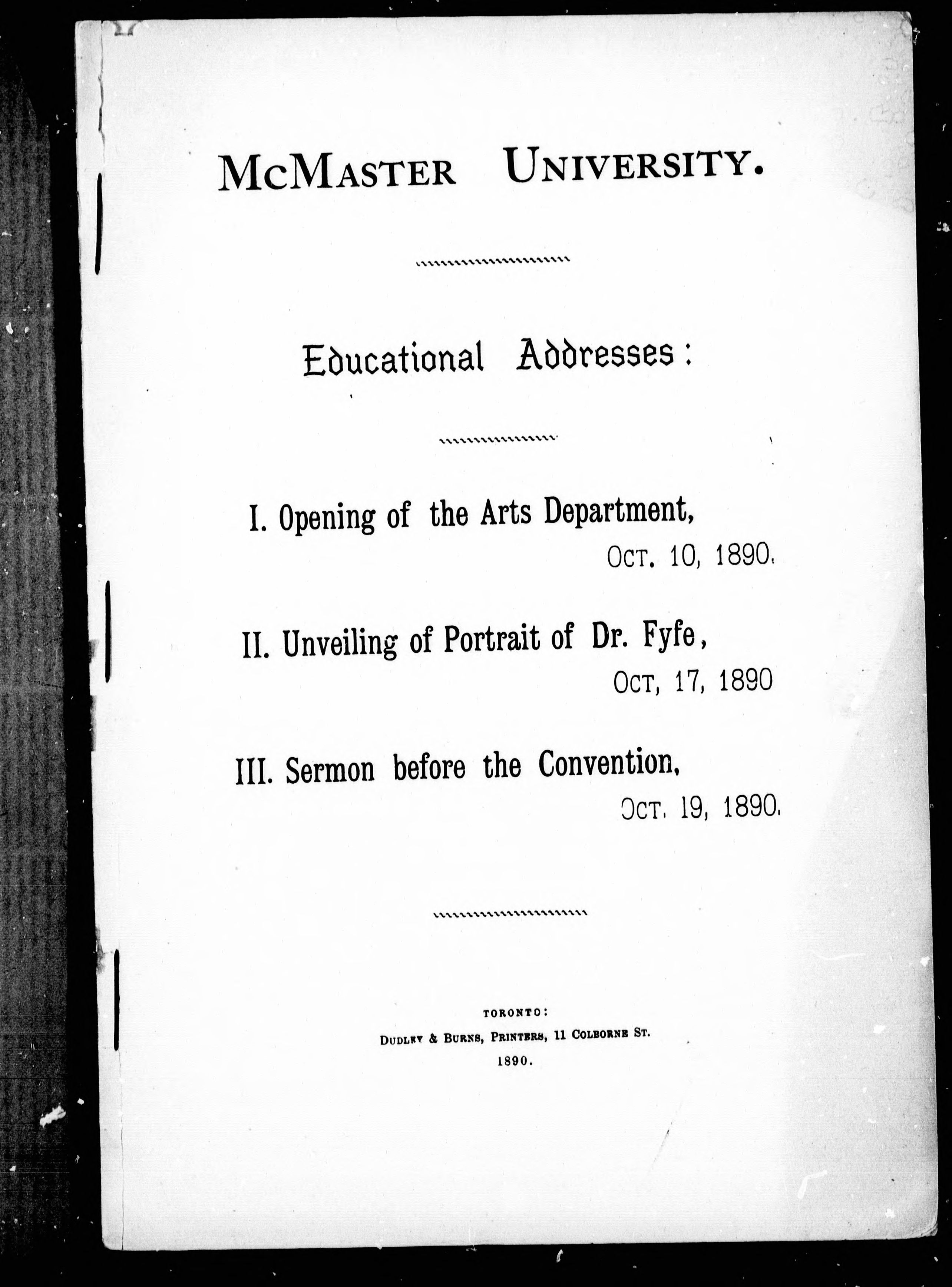 McMaster University.

Educational Addresses:

I. Opening of the Arts Department,
Oct. 10, 1890.

II. Unveiling of Portrait of Dr. Fyfe,
Oct, 17, 1890

III. Sermon before the Convention,
Oct. 19, 1890.

TORONTO:
Dudley & Burns, Printers, 11 Colborne St.
1890.